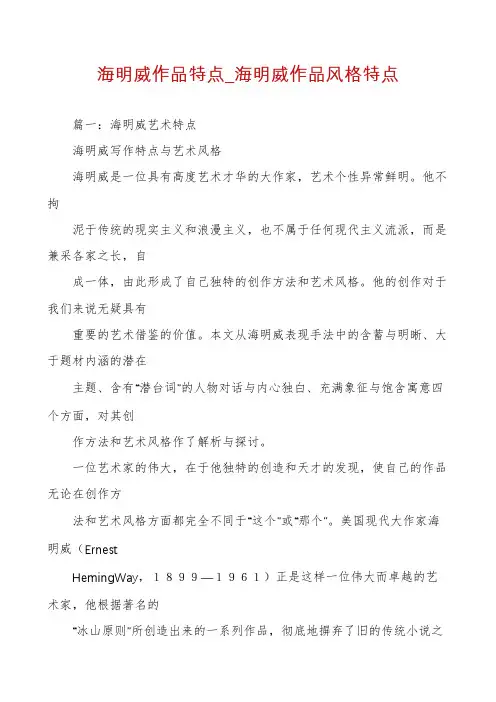 海明威作品特点_海明威作品风格特点

篇一：海明威艺术特点

海明威写作特点与艺术风格

海明威是一位具有高度艺术才华的大作家，艺术个性异常鲜明。他不拘

泥于传统的现实主义和浪漫主义，也不属于任何现代主义流派，而是兼采各家之长，自

成一体，由此形成了自己独特的创作方法和艺术风格。他的创作对于我们来说无疑具有

重要的艺术借鉴的价值。本文从海明威表现手法中的含蓄与明晰、大于题材内涵的潜在

主题、含有"潜台词"的人物对话与内心独白、充满象征与饱含寓意四个方面，对其创

作方法和艺术风格作了解析与探讨。

一位艺术家的伟大，在于他独特的创造和天才的发现，使自己的作品无论在创作方

法和艺术风格方面都完全不同于"这个"或"那个"。美国现代大作家海明威（Ernest

HemingWay，１８９９—１９６１）正是这样一位伟大而卓越的艺术家，他根据著名的

"冰山原则"所创造出来的一系列作品，彻底地摒弃了旧的传统小说之